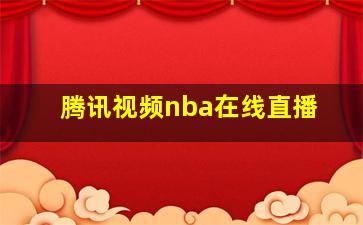 腾讯视频nba在线直播